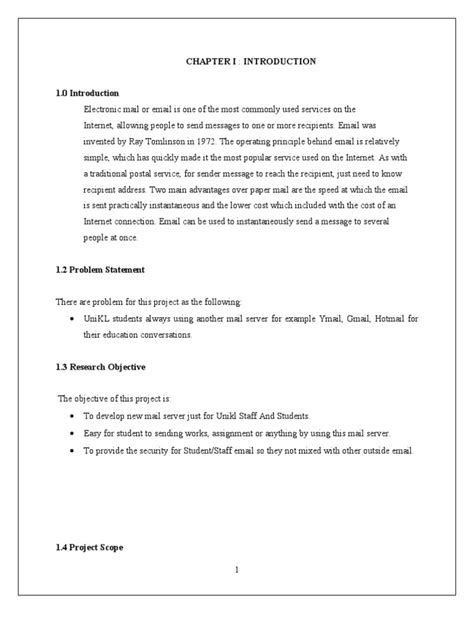 CHAPTER I : INTRODUCTION

1.0 Introduction

Electronic mail or email is one of the most commonly used services on the Internet, allowing people to send messages to one or more recipients. Email was invented by Ray Tomlinson in 1972. The operating principle behind email is relatively simple, which has quickly made it the most popular service used on the Internet. As with a traditional postal service, for sender message to reach the recipient, just need to know recipient address. Two main advantages over paper mail are the speed at which the email is sent practically instantaneous and the lower cost which included with the cost of an Internet connection. Email can be used to instantaneously send a message to several people at once.

1.2 Problem Statement

There are problem for this project as the following:

• UniKL students always using another mail server for example Ymail, Gmail, Hotmail for their education conversations.

1.3 Research Objective

The objective of this project is:

• To develop new mail server just for Unikl Staff And Students.

• Easy for student to sending works, assignment or anything by using this mail server.

• To provide the security for Student/Staff email so they not mixed with other outside email.

1.4 Project Scope

1